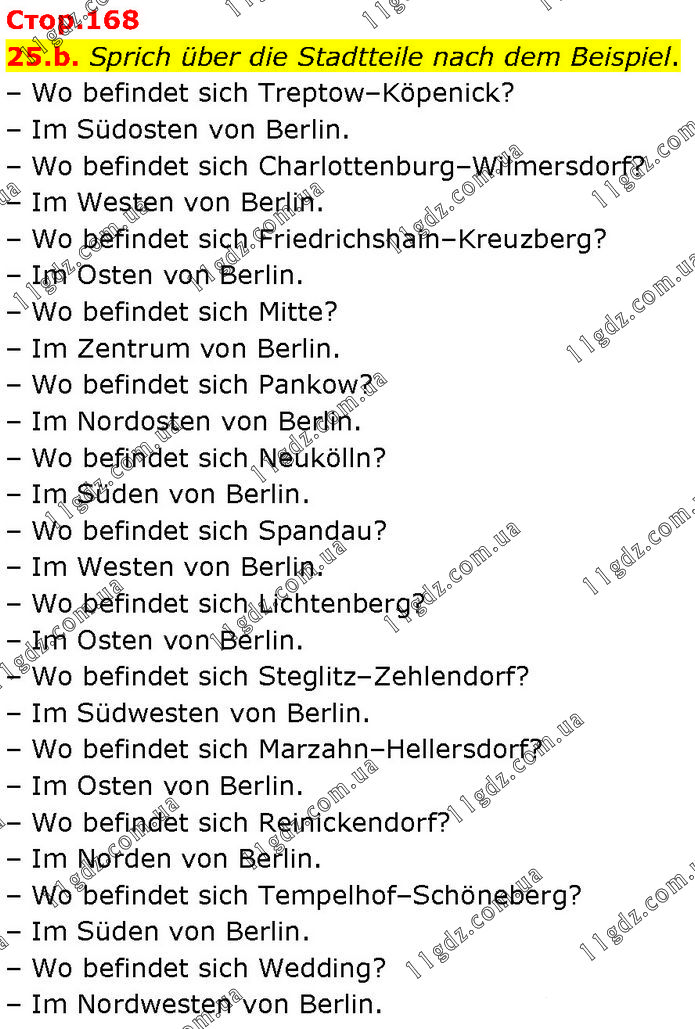 Стор.168

25.b. Sprich über die Stadtteile nach dem Beispiel.

– Wo befindet sich Treptow–Köpenick?
– Im Südosten von Berlin.
– Wo befindet sich Charlottenburg–Wilmersdorf?
– Im Westen von Berlin.
– Wo befindet sich Friedrichshain–Kreuzberg?
– Im Osten von Berlin.
– Wo befindet sich Mitte?
– Im Zentrum von Berlin.
– Wo befindet sich Pankow?
– Im Nordosten von Berlin.
– Wo befindet sich Neukölln?
– Im Süden von Berlin.
– Wo befindet sich Spandau?
– Im Westen von Berlin.
– Wo befindet sich Lichtenberg?
– Im Osten von Berlin.
– Wo befindet sich Steglitz–Zehlendorf?
– Im Südwesten von Berlin.
– Wo befindet sich Marzahn–Hellersdorf?
– Im Osten von Berlin.
– Wo befindet sich Reinickendorf?
– Im Norden von Berlin.
– Wo befindet sich Tempelhof–Schöneberg?
– Im Süden von Berlin.
– Wo befindet sich Wedding?
– Im Nordwesten von Berlin.

11gdz.com.ua